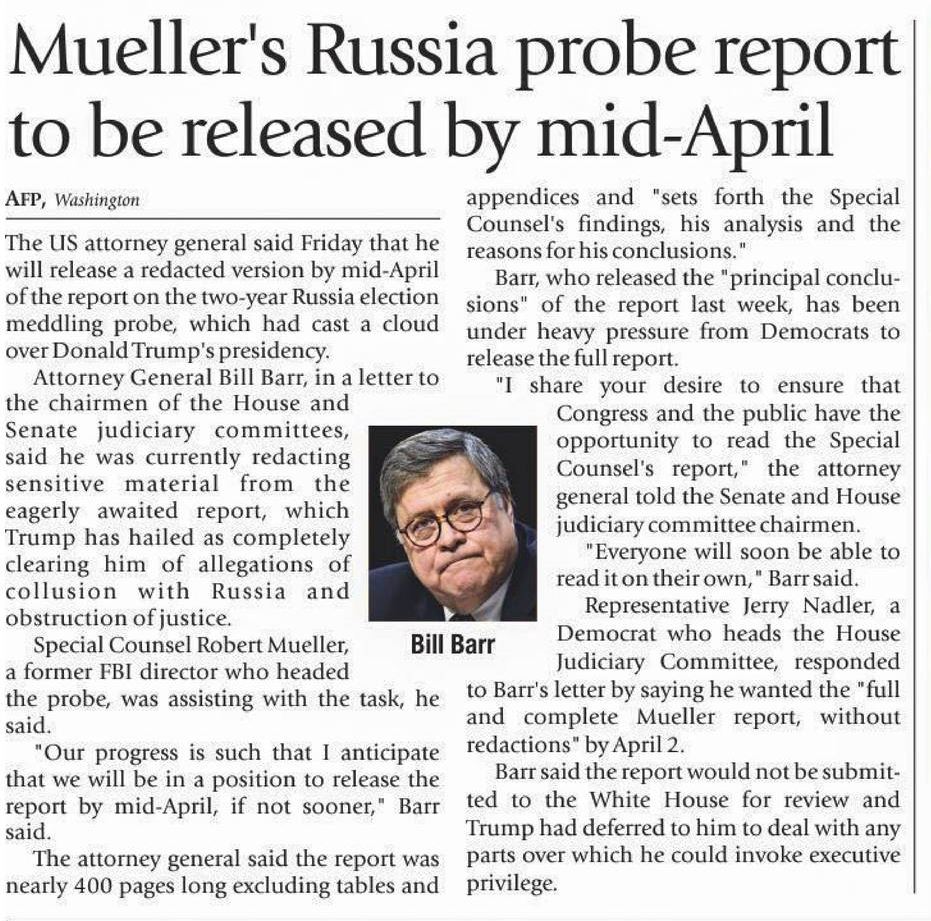 Mueller's Russia probe report to be released by mid-April

AFP, Washington

The US attorney general said Friday that he will release a redacted version by mid-April of the report on the two-year Russia election meddling probe, which had cast a cloud over Donald Trump's presidency.

Attorney General Bill Barr, in a letter to the chairmen of the House and Senate judiciary committees, said he was currently redacting sensitive material from the eagerly awaited report, which Trump has hailed as completely clearing him of allegations of collusion with Russia and obstruction of justice.

Special Counsel Robert Mueller, a former FBI director who headed the probe, was assisting with the task, he said.

"Our progress is such that I anticipate that we will be in a position to release the report by mid-April, if not sooner," Barr said.

The attorney general said the report was nearly 400 pages long excluding tables and appendices and "sets forth the Special Counsel's findings, his analysis and the reasons for his conclusions."

Barr, who released the "principal conclusions" of the report last week, has been under heavy pressure from Democrats to release the full report.

"I share your desire to ensure that Congress and the public have the opportunity to read the Special Counsel's report," the attorney general told the Senate and House judiciary committee chairmen.

"Everyone will soon be able to read it on their own," Barr said.

Representative Jerry Nadler, a Democrat who heads the House Judiciary Committee, responded to Barr's letter by saying he wanted the "full and complete Mueller report, without redactions" by April 2.

Barr said the report would not be submitted to the White House for review and Trump had deferred to him to deal with any parts over which he could invoke executive privilege.

Bill Barr